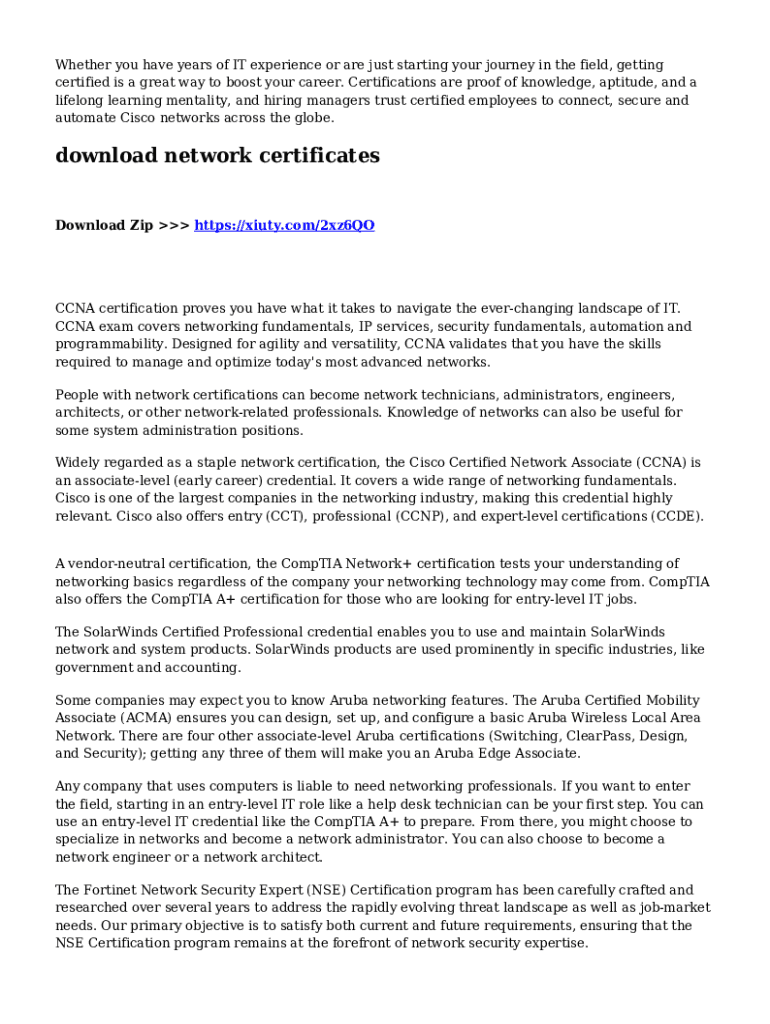 Whether you have years of IT experience or are just starting your journey in the field, getting certified is a great way to boost your career. Certifications are proof of knowledge, aptitude, and a lifelong learning mentality, and hiring managers trust certified employees to connect, secure and automate Cisco networks across the globe.

download network certificates

Download Zip >>> https://xiuty.com/2xz6QO

CCNA certification proves you have what it takes to navigate the ever-changing landscape of IT. CCNA exam covers networking fundamentals, IP services, security fundamentals, automation and programmability. Designed for agility and versatility, CCNA validates that you have the skills required to manage and optimize today's most advanced networks.

People with network certifications can become network technicians, administrators, engineers, architects, or other network-related professionals. Knowledge of networks can also be useful for some system administration positions.

Widely regarded as a staple network certification, the Cisco Certified Network Associate (CCNA) is an associate-level (early career) credential. It covers a wide range of networking fundamentals. Cisco is one of the largest companies in the networking industry, making this credential highly relevant. Cisco also offers entry (CCT), professional (CCNP), and expert-level certifications (CCDE).

A vendor-neutral certification, the CompTIA Network+ certification tests your understanding of networking basics regardless of the company your networking technology may come from. CompTIA also offers the CompTIA A+ certification for those who are looking for entry-level IT jobs.

The SolarWinds Certified Professional credential enables you to use and maintain SolarWinds network and system products. SolarWinds products are used prominently in specific industries, like government and accounting.

Some companies may expect you to know Aruba networking features. The Aruba Certified Mobility Associate (ACMA) ensures you can design, set up, and configure a basic Aruba Wireless Local Area Network. There are four other associate-level Aruba certifications (Switching, ClearPass, Design, and Security); getting any three of them will make you an Aruba Edge Associate.

Any company that uses computers is liable to need networking professionals. If you want to enter the field, starting in an entry-level IT role like a help desk technician can be your first step. You can use an entry-level IT credential like the CompTIA A+ to prepare. From there, you might choose to specialize in networks and become a network administrator. You can also choose to become a network engineer or a network architect.

The Fortinet Network Security Expert (NSE) Certification program has been carefully crafted and researched over several years to address the rapidly evolving threat landscape as well as job-market needs. Our primary objective is to satisfy both current and future requirements, ensuring that the NSE Certification program remains at the forefront of network security expertise.